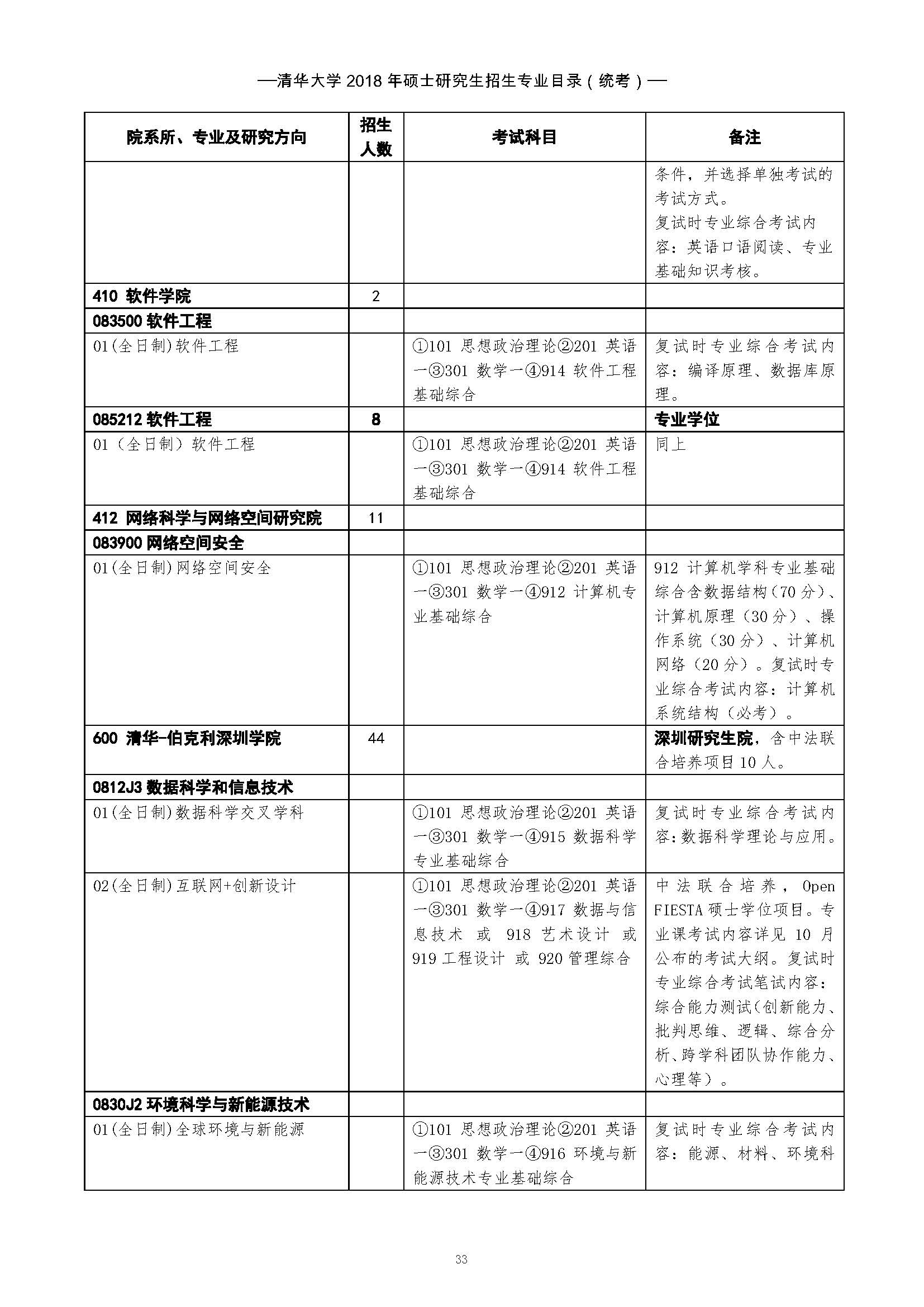 —清华大学 2018 年硕士研究生招生专业目录（统考）—

| 院系所、专业及研究方向 | 招生人数 | 考试科目 | 备注 |
|---|---|---|---|
| | | | 条件，并选择单独考试的考试方式。复试时专业综合考试内容：英语口语阅读、专业基础知识考核。 |
| 410 软件学院 | 2 | | |
| 083500 软件工程 | | | |
| 01(全日制)软件工程 | | ①101 思想政治理论②201 英语一③301 数学一④914 软件工程基础综合 | 复试时专业综合考试内容：编译原理、数据库原理。 |
| 085212 软件工程 | 8 | | 专业学位 |
| 01（全日制）软件工程 | | ①101 思想政治理论②201 英语一③301 数学一④914 软件工程基础综合 | 同上 |
| 412 网络科学与网络空间研究院 | 11 | | |
| 083900 网络空间安全 | | | |
| 01(全日制)网络空间安全 | | ①101 思想政治理论②201 英语一③301 数学一④912 计算机专业基础综合 | 912 计算机学科专业基础综合含数据结构（70 分）、计算机原理（30 分）、操作系统（30 分）、计算机网络（20 分）。复试时专业综合考试内容：计算机系统结构（必考）。 |
| 600 清华-伯克利深圳学院 | 44 | | 深圳研究生院，含中法联合培养项目 10 人。 |
| 0812J3 数据科学和信息技术 | | | |
| 01(全日制)数据科学交叉学科 | | ①101 思想政治理论②201 英语一③301 数学一④915 数据科学专业基础综合 | 复试时专业综合考试内容：数据科学理论与应用。 |
| 02(全日制)互联网+创新设计 | | ①101 思想政治理论②201 英语一③301 数学一④917 数据与信息技术 或 918 艺术设计 或 919 工程设计 或 920 管理综合 | 中法联合培养，Open FIESTA 硕士学位项目。专业课考试内容详见 10 月公布的考试大纲。复试时专业综合考试笔试内容：综合能力测试(创新能力、批判思维、逻辑、综合分析、跨学科团队协作能力、心理等）。 |
| 0830J2 环境科学与新能源技术 | | | |
| 01(全日制)全球环境与新能源 | | ①101 思想政治理论②201 英语一③301 数学一④916 环境与新能源技术专业基础综合 | 复试时专业综合考试内容：能源、材料、环境科 |

33